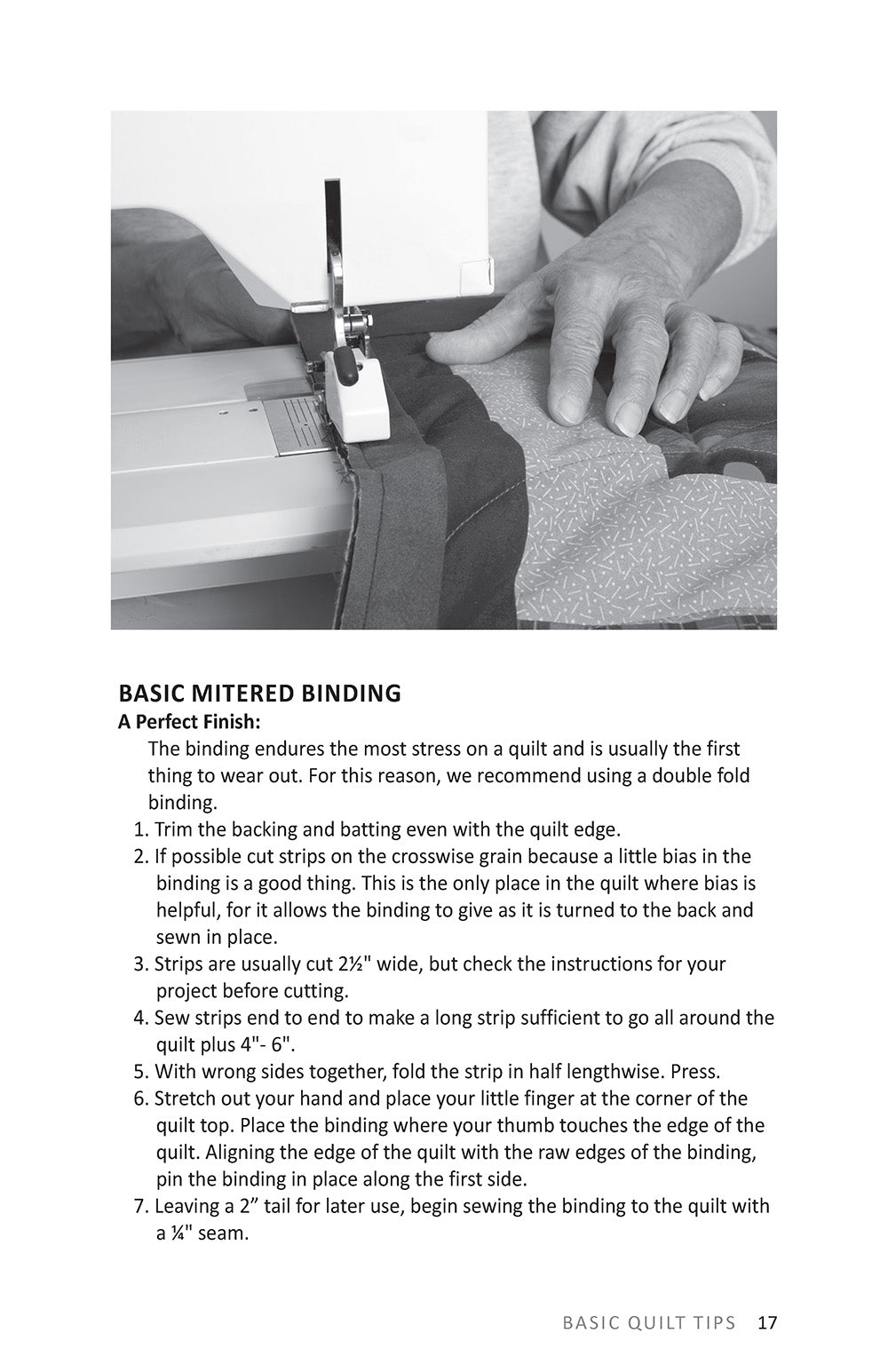 BASIC MITERED BINDING
A Perfect Finish:
The binding endures the most stress on a quilt and is usually the first thing to wear out. For this reason, we recommend using a double fold binding.
1. Trim the backing and batting even with the quilt edge.
2. If possible cut strips on the crosswise grain because a little bias in the binding is a good thing. This is the only place in the quilt where bias is helpful, for it allows the binding to give as it is turned to the back and sewn in place.
3. Strips are usually cut 2½" wide, but check the instructions for your project before cutting.
4. Sew strips end to end to make a long strip sufficient to go all around the quilt plus 4"- 6".
5. With wrong sides together, fold the strip in half lengthwise. Press.
6. Stretch out your hand and place your little finger at the corner of the quilt top. Place the binding where your thumb touches the edge of the quilt. Aligning the edge of the quilt with the raw edges of the binding, pin the binding in place along the first side.
7. Leaving a 2” tail for later use, begin sewing the binding to the quilt with a ¼" seam.

BASIC QUILT TIPS 17